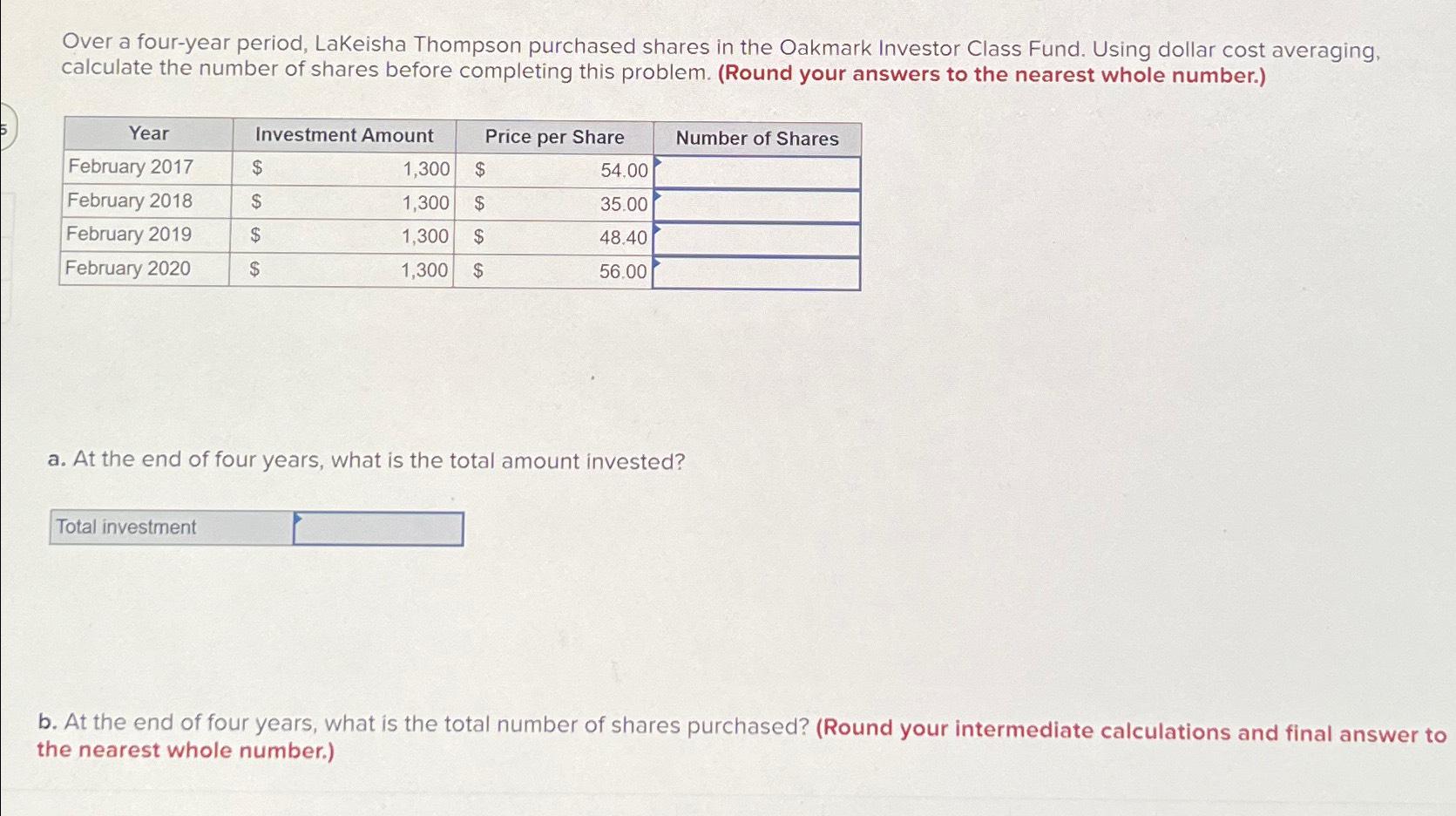 Over a four-year period, LaKeisha Thompson purchased shares in the Oakmark Investor Class Fund. Using dollar cost averaging, calculate the number of shares before completing this problem. (Round your answers to the nearest whole number.)

| Year | Investment Amount | Price per Share | Number of Shares |
|---|---|---|---|
| February 2017 | $ 1,300 | $ 54.00 | |
| February 2018 | $ 1,300 | $ 35.00 | |
| February 2019 | $ 1,300 | $ 48.40 | |
| February 2020 | $ 1,300 | $ 56.00 | |

a. At the end of four years, what is the total amount invested?

Total investment

b. At the end of four years, what is the total number of shares purchased? (Round your intermediate calculations and final answer to the nearest whole number.)